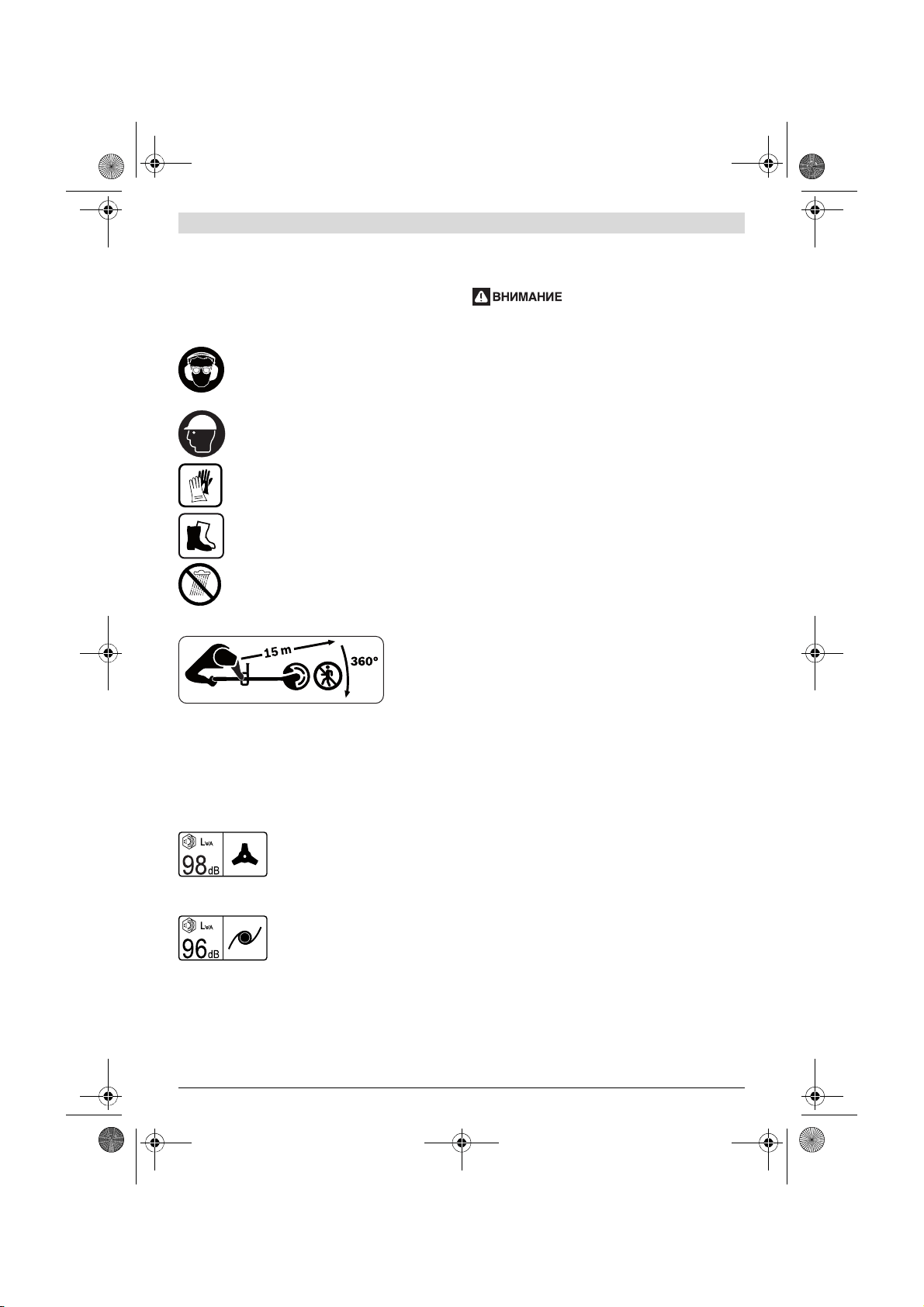 ВНИМАНИЕ

15 m

360°

$L_{WA}$
98 dB

$L_{WA}$
96 dB